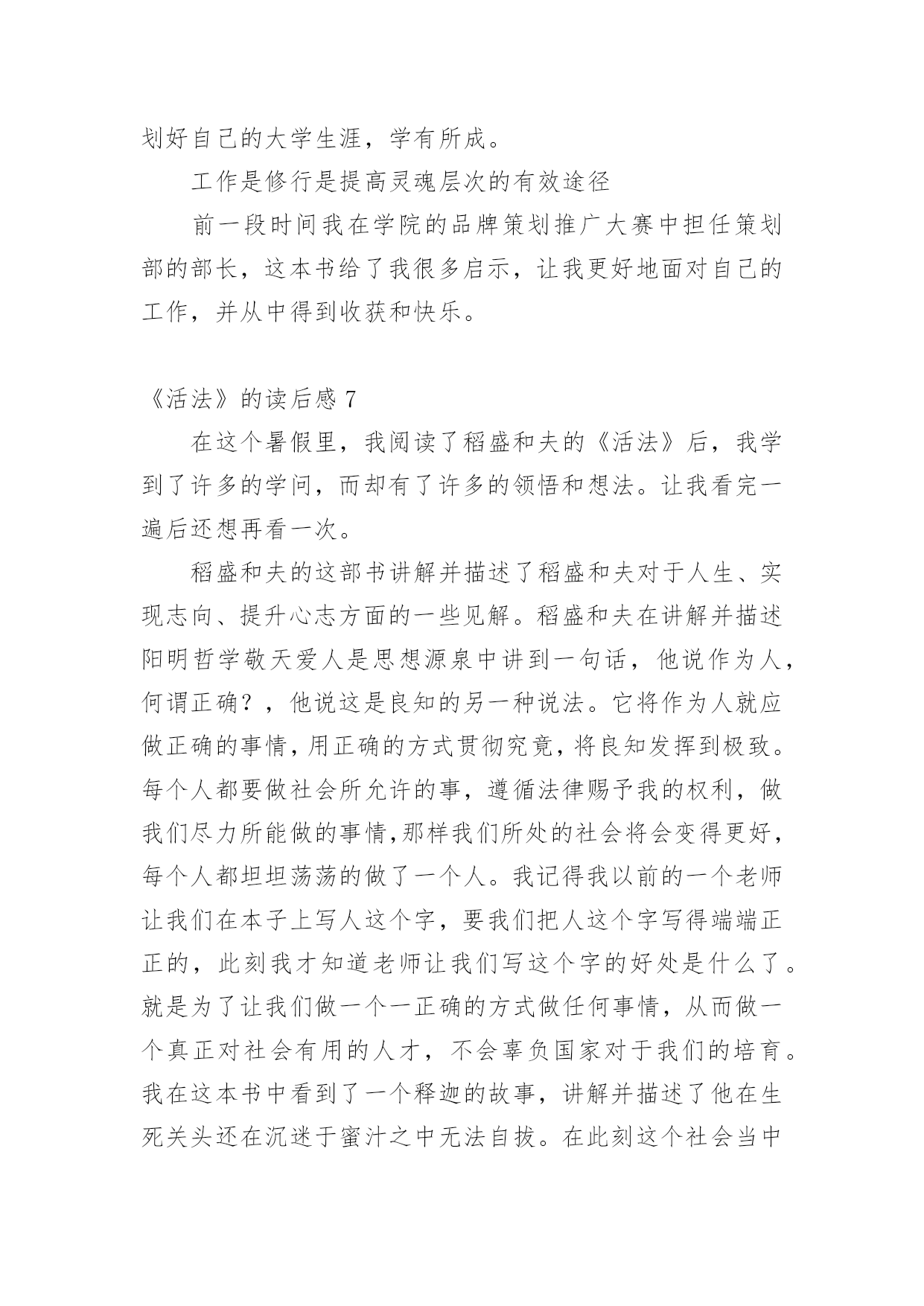 划好自己的大学生涯，学有所成。

工作是修行是提高灵魂层次的有效途径

前一段时间我在学院的品牌策划推广大赛中担任策划部的部长，这本书给了我很多启示，让我更好地面对自己的工作，并从中得到收获和快乐。

《活法》的读后感 7

在这个暑假里，我阅读了稻盛和夫的《活法》后，我学到了许多的学问，而却有了许多的领悟和想法。让我看完一遍后还想再看一次。

稻盛和夫的这部书讲解并描述了稻盛和夫对于人生、实现志向、提升心志方面的一些见解。稻盛和夫在讲解并描述阳明哲学敬天爱人是思想源泉中讲到一句话，他说作为人，何谓正确？，他说这是良知的另一种说法。它将作为人就应做正确的事情，用正确的方式贯彻究竟，将良知发挥到极致。每个人都要做社会所允许的事，遵循法律赐予我的权利，做我们尽力所能做的事情,那样我们所处的社会将会变得更好，每个人都坦坦荡荡的做了一个人。我记得我以前的一个老师让我们在本子上写人这个字，要我们把人这个字写得端端正正的，此刻我才知道老师让我们写这个字的好处是什么了。就是为了让我们做一个一正确的方式做任何事情，从而做一个真正对社会有用的人才，不会辜负国家对于我们的培育。我在这本书中看到了一个释迦的故事，讲解并描述了他在生死关头还在沉迷于蜜汁之中无法自拔。在此刻这个社会当中